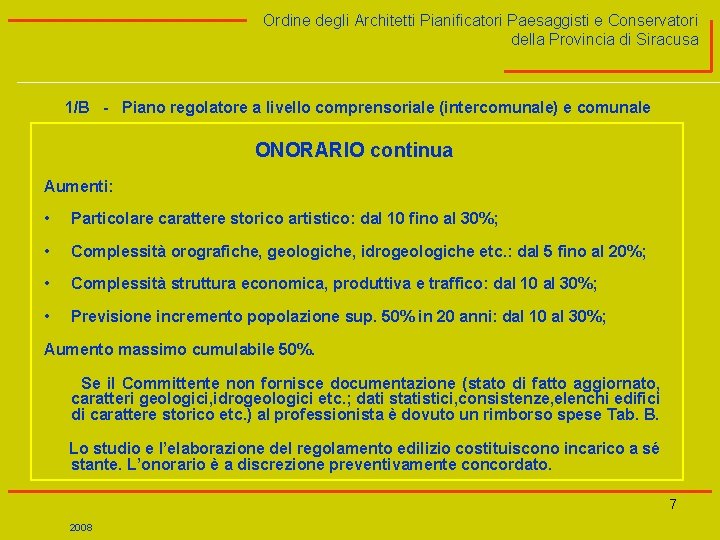 Ordine degli Architetti Pianificatori Paesaggisti e Conservatori
della Provincia di Siracusa

1/B - Piano regolatore a livello comprensoriale (intercomunale) e comunale

ONORARIO continua

Aumenti:

• Particolare carattere storico artistico: dal 10 fino al 30%;

• Complessità orografiche, geologiche, idrogeologiche etc.: dal 5 fino al 20%;

• Complessità struttura economica, produttiva e traffico: dal 10 al 30%;

• Previsione incremento popolazione sup. 50% in 20 anni: dal 10 al 30%;

Aumento massimo cumulabile 50%.

Se il Committente non fornisce documentazione (stato di fatto aggiornato, caratteri geologici,idrogeologici etc.; dati statistici,consistenze,elenchi edifici di carattere storico etc.) al professionista è dovuto un rimborso spese Tab. B.

Lo studio e l'elaborazione del regolamento edilizio costituiscono incarico a sé stante. L'onorario è a discrezione preventivamente concordato.

7

2008